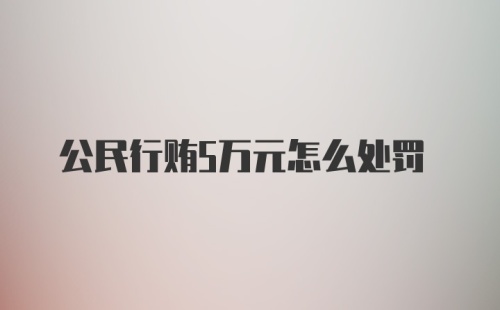 公民行贿5万元怎么处罚